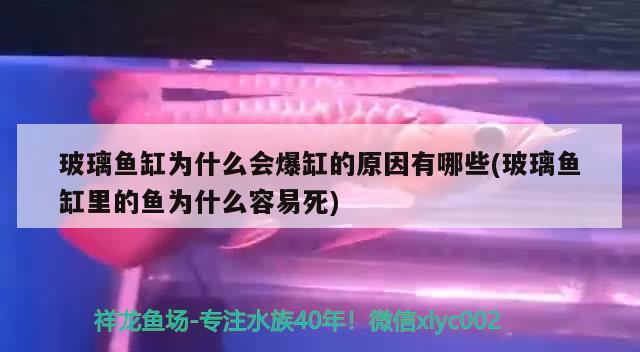 玻璃鱼缸为什么会爆缸的原因有哪些(玻璃鱼缸里的鱼为什么容易死)

祥龙鱼场-专注水族40年！微信xlyc002